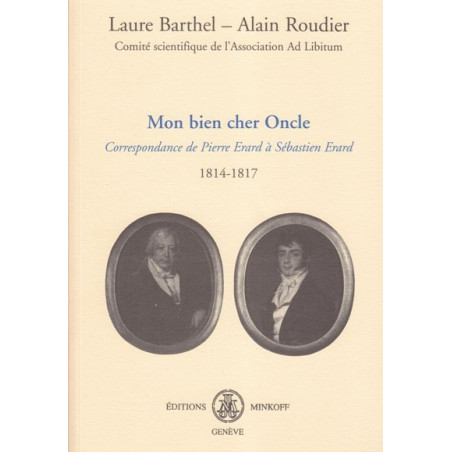 Laure Barthel – Alain Roudier
Comité scientifique de l'Association Ad Libitum

Mon bien cher Oncle
Correspondance de Pierre Erard à Sébastien Erard
1814-1817

ÉDITIONS MINKOFF
GENÈVE